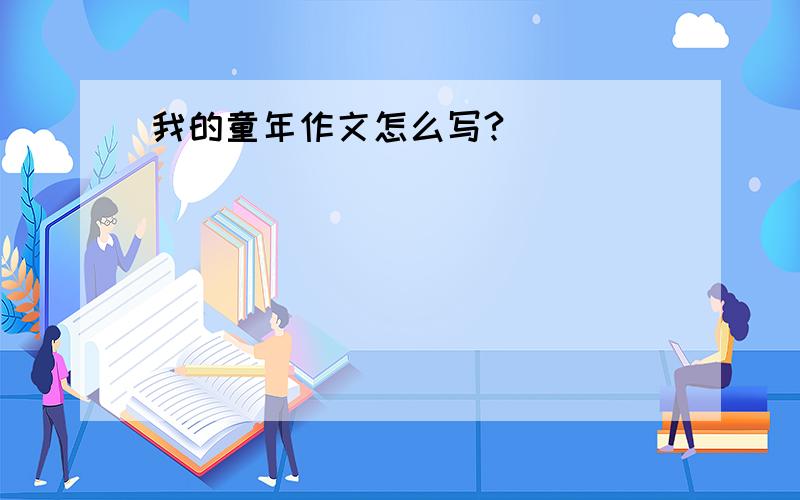 我的童年作文怎么写?